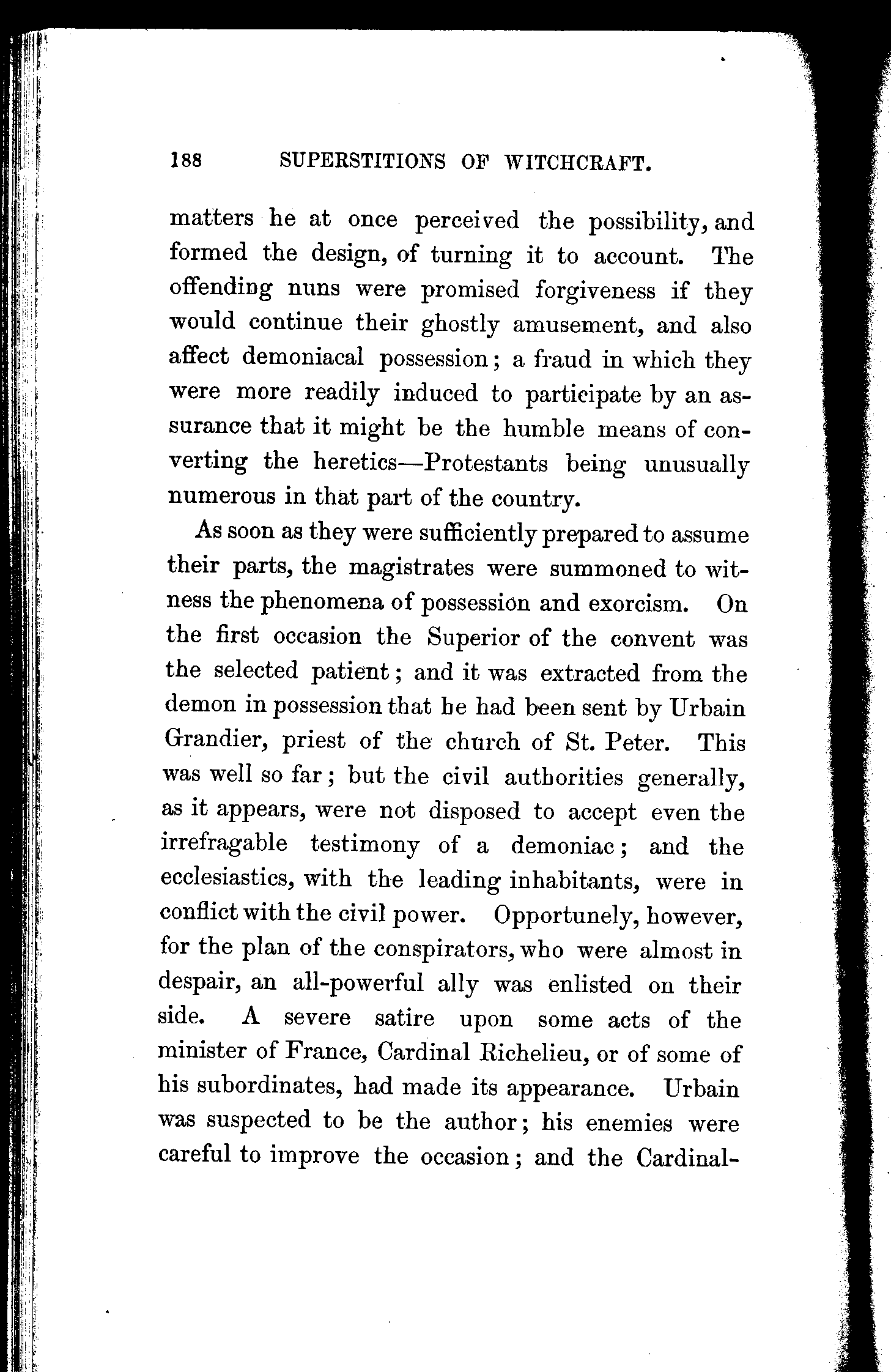 188 SUPERSTITIONS OF WITCHCRAFT.

matters he at once perceived the possibility, and formed the design, of turning it to account. The offending nuns were promised forgiveness if they would continue their ghostly amusement, and also affect demoniacal possession; a fraud in which they were more readily induced to participate by an assurance that it might be the humble means of converting the heretics—Protestants being unusually numerous in that part of the country.

As soon as they were sufficiently prepared to assume their parts, the magistrates were summoned to witness the phenomena of possession and exorcism. On the first occasion the Superior of the convent was the selected patient; and it was extracted from the demon in possession that he had been sent by Urbain Grandier, priest of the church of St. Peter. This was well so far; but the civil authorities generally, as it appears, were not disposed to accept even the irrefragable testimony of a demoniac; and the ecclesiastics, with the leading inhabitants, were in conflict with the civil power. Opportunely, however, for the plan of the conspirators, who were almost in despair, an all-powerful ally was enlisted on their side. A severe satire upon some acts of the minister of France, Cardinal Richelieu, or of some of his subordinates, had made its appearance. Urbain was suspected to be the author; his enemies were careful to improve the occasion; and the Cardinal-